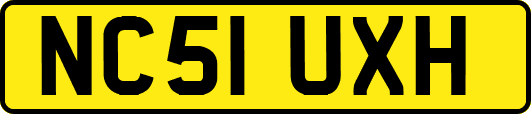 NC51 UXH